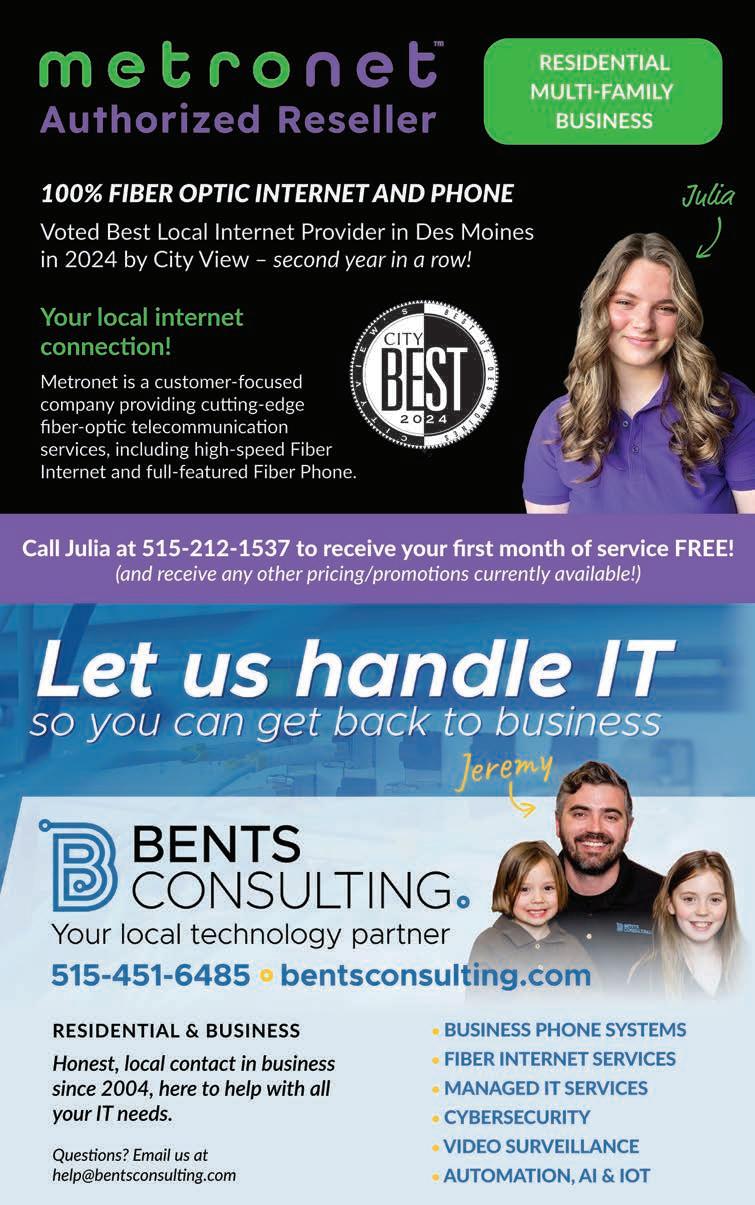 metronet™
Authorized Reseller

RESIDENTIAL
MULTI-FAMILY
BUSINESS

100% FIBER OPTIC INTERNET AND PHONE

Voted Best Local Internet Provider in Des Moines in 2024 by City View – second year in a row!

Julia

Your local internet connection!

Metronet is a customer-focused company providing cutting-edge fiber-optic telecommunication services, including high-speed Fiber Internet and full-featured Fiber Phone.

CITY
BEST
2024

Call Julia at 515-212-1537 to receive your first month of service FREE!
(and receive any other pricing/promotions currently available!)

Let us handle IT
so you can get back to business

Jeremy

BENTS
CONSULTING.
Your local technology partner

515-451-6485 • bentsconsulting.com

RESIDENTIAL & BUSINESS

Honest, local contact in business since 2004, here to help with all your IT needs.

Questions? Email us at
help@bentsconsulting.com

• BUSINESS PHONE SYSTEMS
• FIBER INTERNET SERVICES
• MANAGED IT SERVICES
• CYBERSECURITY
• VIDEO SURVEILLANCE
• AUTOMATION, AI & IOT